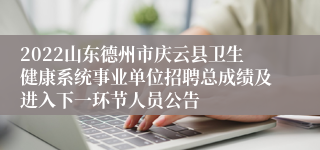 2022山东德州市庆云县卫生健康系统事业单位招聘总成绩及进入下一环节人员公告